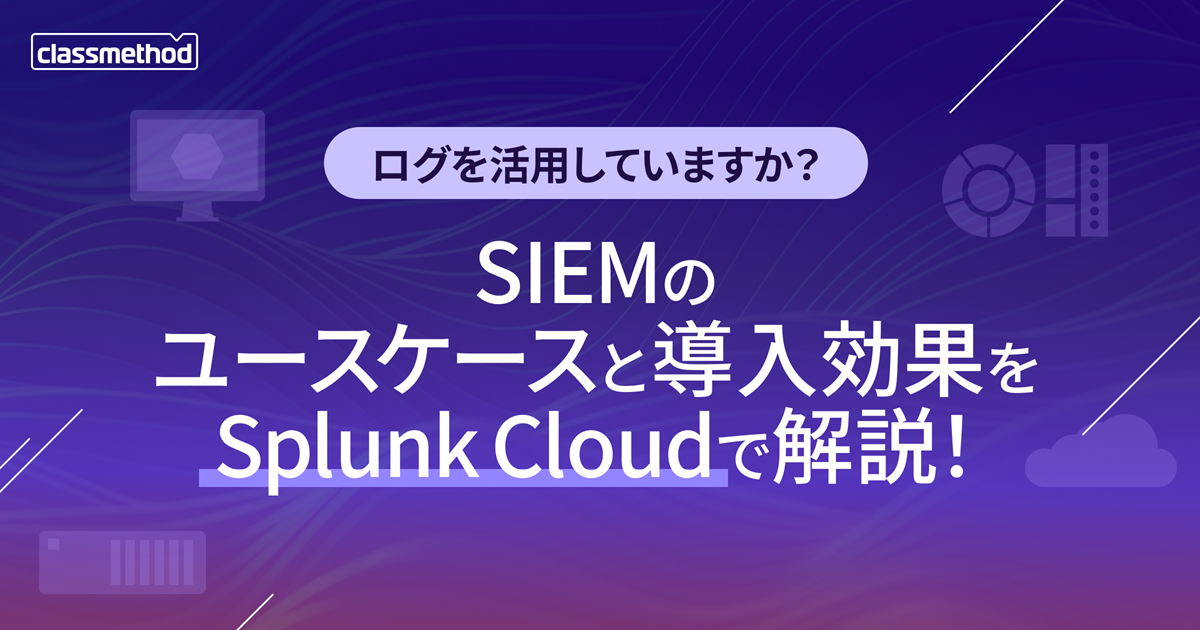 classmethod

ログを活用していますか？

SIEMの
ユースケースと導入効果を
Splunk Cloudで解説！